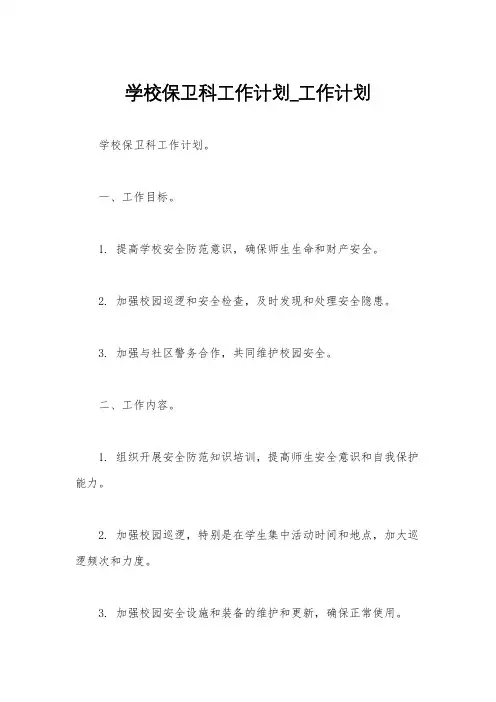 学校保卫科工作计划_工作计划

学校保卫科工作计划。

一、工作目标。

1. 提高学校安全防范意识，确保师生生命和财产安全。

2. 加强校园巡逻和安全检查，及时发现和处理安全隐患。

3. 加强与社区警务合作，共同维护校园安全。

二、工作内容。

1. 组织开展安全防范知识培训，提高师生安全意识和自我保护能力。

2. 加强校园巡逻，特别是在学生集中活动时间和地点，加大巡逻频次和力度。

3. 加强校园安全设施和装备的维护和更新，确保正常使用。